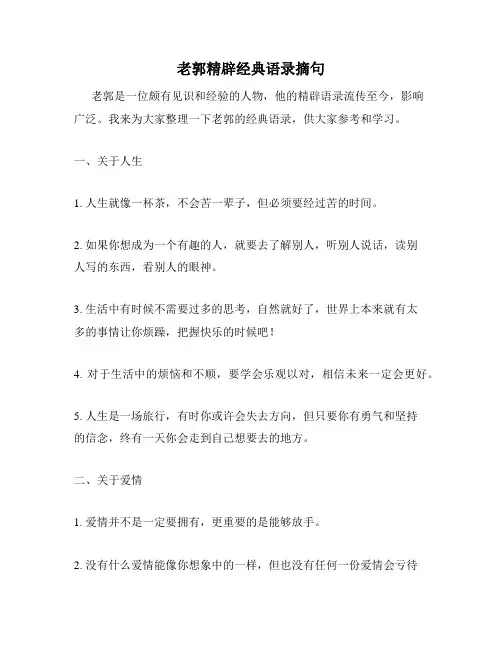 老郭精辟经典语录摘句

老郭是一位颇有见识和经验的人物，他的精辟语录流传至今，影响广泛。我来为大家整理一下老郭的经典语录，供大家参考和学习。

一、关于人生

1. 人生就像一杯茶，不会苦一辈子，但必须要经过苦的时间。

2. 如果你想成为一个有趣的人，就要去了解别人，听别人说话，读别人写的东西，看别人的眼神。

3. 生活中有时候不需要过多的思考，自然就好了，世界上本来就有太多的事情让你烦躁，把握快乐的时候吧！

4. 对于生活中的烦恼和不顺，要学会乐观以对，相信未来一定会更好。

5. 人生是一场旅行，有时你或许会失去方向，但只要你有勇气和坚持的信念，终有一天你会走到自己想要去的地方。

二、关于爱情

1. 爱情并不是一定要拥有，更重要的是能够放手。

2. 没有什么爱情能像你想象中的一样，但也没有任何一份爱情会亏待